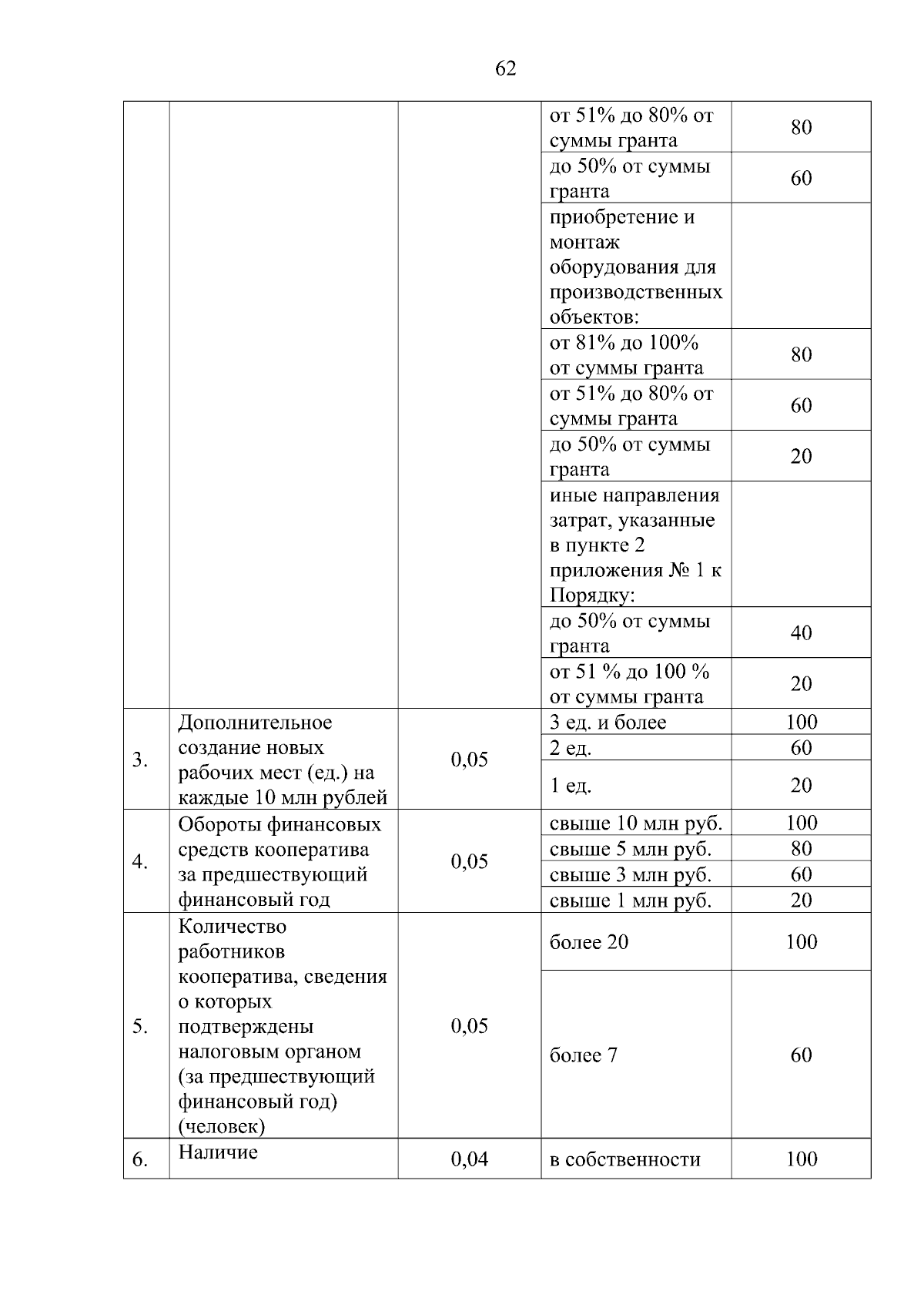 62

| | | | | |
|---|---|---|---|---|
| | | | от 51% до 80% от суммы гранта | 80 |
| | | | до 50% от суммы гранта | 60 |
| | | | приобретение и монтаж оборудования для производственных объектов: | |
| | | | от 81% до 100% от суммы гранта | 80 |
| | | | от 51% до 80% от суммы гранта | 60 |
| | | | до 50% от суммы гранта | 20 |
| | | | иные направления затрат, указанные в пункте 2 приложения № 1 к Порядку: | |
| | | | до 50% от суммы гранта | 40 |
| | | | от 51 % до 100 % от суммы гранта | 20 |
| 3. | Дополнительное создание новых рабочих мест (ед.) на каждые 10 млн рублей | 0,05 | 3 ед. и более | 100 |
| | | | 2 ед. | 60 |
| | | | 1 ед. | 20 |
| 4. | Обороты финансовых средств кооператива за предшествующий финансовый год | 0,05 | свыше 10 млн руб. | 100 |
| | | | свыше 5 млн руб. | 80 |
| | | | свыше 3 млн руб. | 60 |
| | | | свыше 1 млн руб. | 20 |
| 5. | Количество работников кооператива, сведения о которых подтверждены налоговым органом (за предшествующий финансовый год) (человек) | 0,05 | более 20 | 100 |
| | | | более 7 | 60 |
| 6. | Наличие | 0,04 | в собственности | 100 |